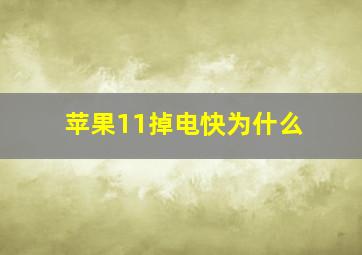 苹果11掉电快为什么